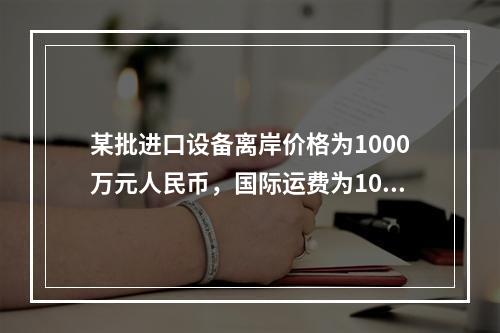 某批进口设备离岸价格为1000万元人民币，国际运费为10...